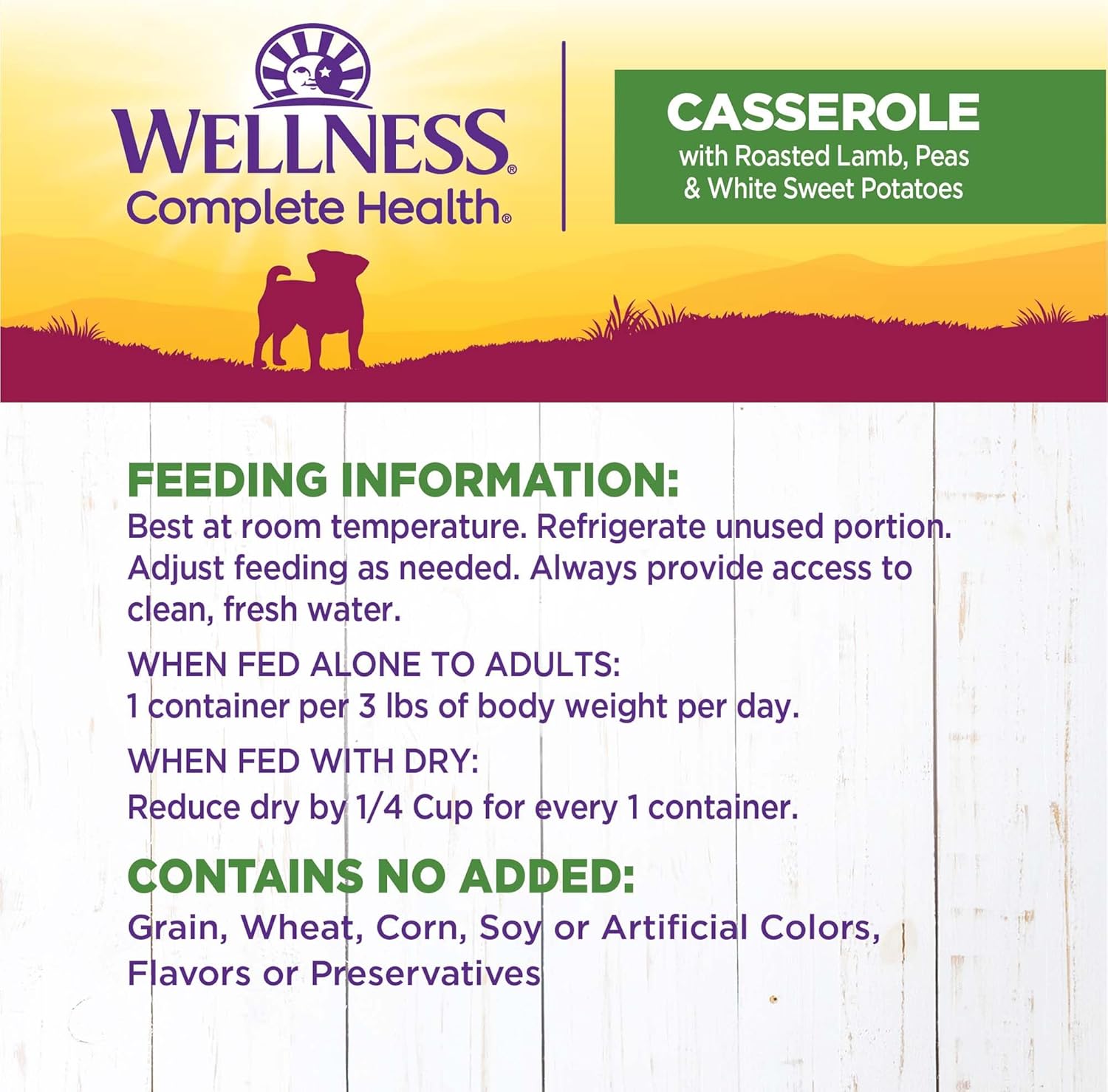 WELLNESS®
Complete Health®

CASSEROLE
with Roasted Lamb, Peas & White Sweet Potatoes

FEEDING INFORMATION:
Best at room temperature. Refrigerate unused portion. Adjust feeding as needed. Always provide access to clean, fresh water.

WHEN FED ALONE TO ADULTS:
1 container per 3 lbs of body weight per day.

WHEN FED WITH DRY:
Reduce dry by 1/4 Cup for every 1 container.

CONTAINS NO ADDED:
Grain, Wheat, Corn, Soy or Artificial Colors, Flavors or Preservatives